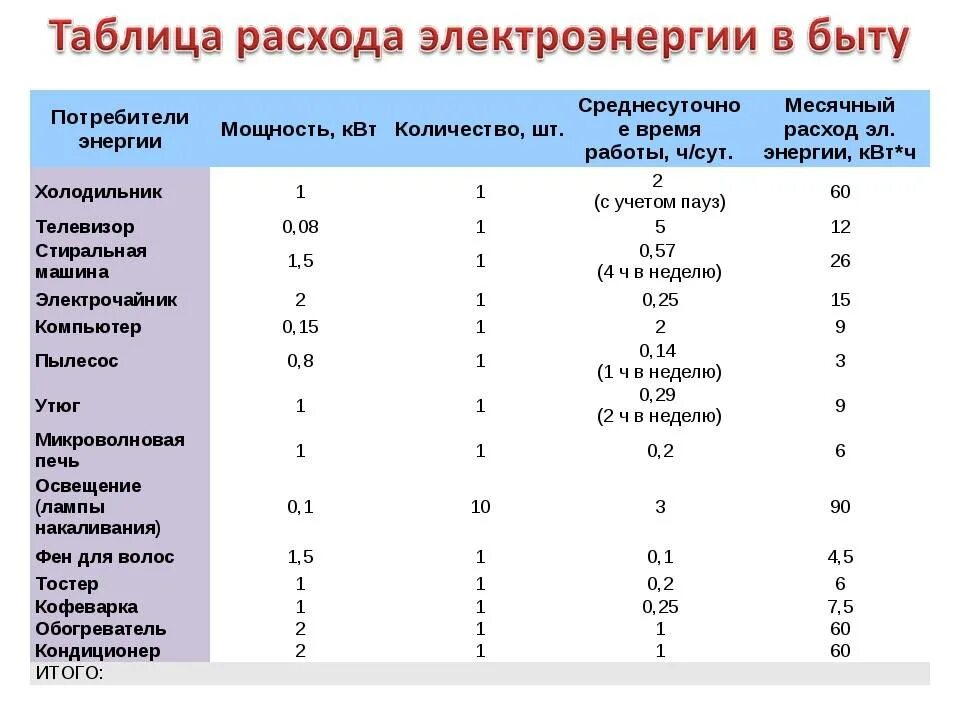 Таблица расхода электроэнергии в быту

| Потребители энергии | Мощность, кВт | Количество, шт. | Среднесуточное время работы, ч/сут. | Месячный расход эл. энергии, кВт*ч |
|---|---|---|---|---|
| Холодильник | 1 | 1 | 2 (с учетом пауз) | 60 |
| Телевизор | 0,08 | 1 | 5 | 12 |
| Стиральная машина | 1,5 | 1 | 0,57 (4 ч в неделю) | 26 |
| Электрочайник | 2 | 1 | 0,25 | 15 |
| Компьютер | 0,15 | 1 | 2 | 9 |
| Пылесос | 0,8 | 1 | 0,14 (1 ч в неделю) | 3 |
| Утюг | 1 | 1 | 0,29 (2 ч в неделю) | 9 |
| Микроволновая печь | 1 | 1 | 0,2 | 6 |
| Освещение (лампы накаливания) | 0,1 | 10 | 3 | 90 |
| Фен для волос | 1,5 | 1 | 0,1 | 4,5 |
| Тостер | 1 | 1 | 0,2 | 6 |
| Кофеварка | 1 | 1 | 0,25 | 7,5 |
| Обогреватель | 2 | 1 | 1 | 60 |
| Кондиционер | 2 | 1 | 1 | 60 |
| ИТОГО: | | | | |